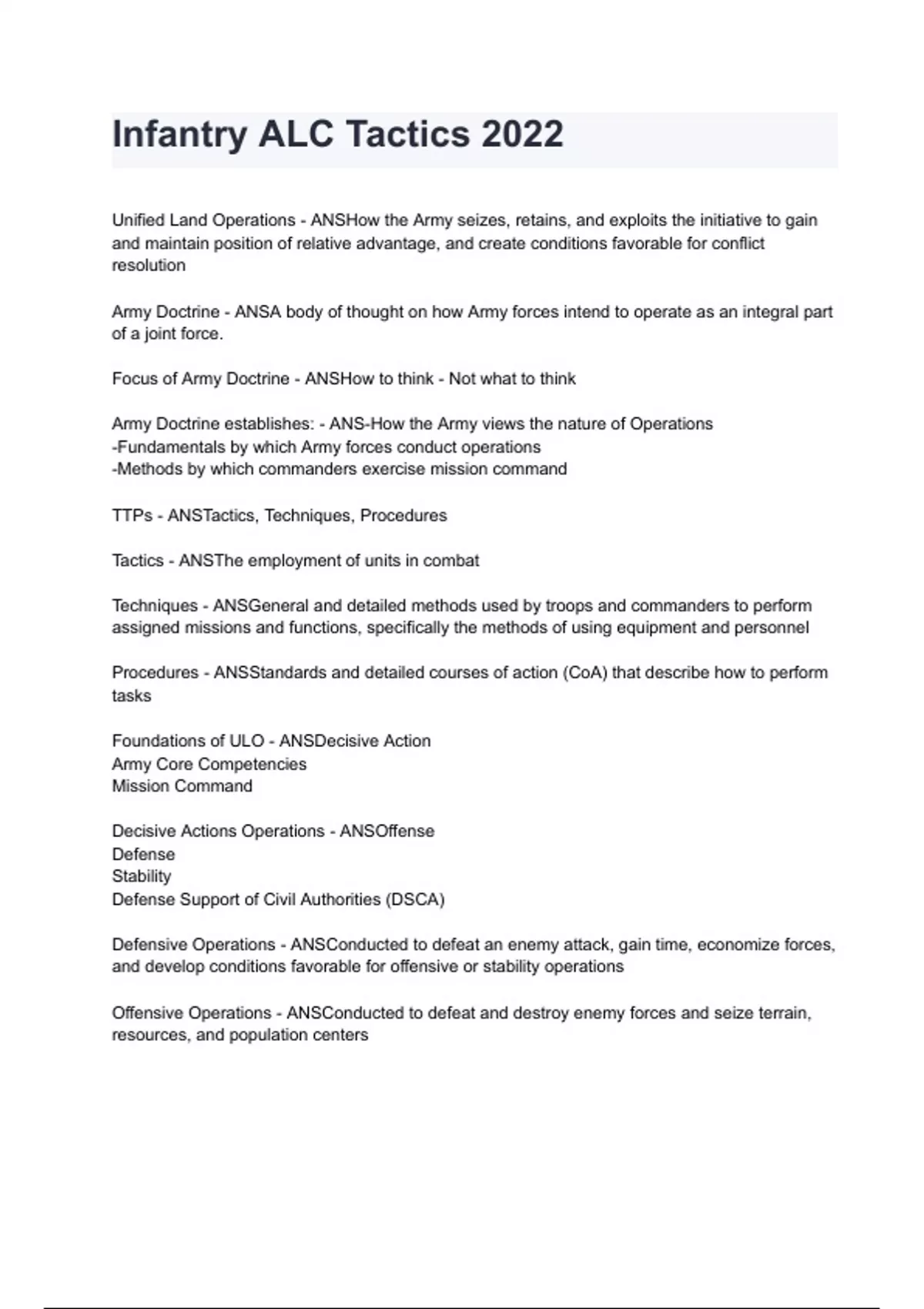 Infantry ALC Tactics 2022

Unified Land Operations - ANSHow the Army seizes, retains, and exploits the initiative to gain and maintain position of relative advantage, and create conditions favorable for conflict resolution

Army Doctrine - ANSA body of thought on how Army forces intend to operate as an integral part of a joint force.

Focus of Army Doctrine - ANSHow to think - Not what to think

Army Doctrine establishes: - ANS-How the Army views the nature of Operations
-Fundamentals by which Army forces conduct operations
-Methods by which commanders exercise mission command

TTPs - ANSTactics, Techniques, Procedures

Tactics - ANSThe employment of units in combat

Techniques - ANSGeneral and detailed methods used by troops and commanders to perform assigned missions and functions, specifically the methods of using equipment and personnel

Procedures - ANSStandards and detailed courses of action (CoA) that describe how to perform tasks

Foundations of ULO - ANSDecisive Action
Army Core Competencies
Mission Command

Decisive Actions Operations - ANSOffense
Defense
Stability
Defense Support of Civil Authorities (DSCA)

Defensive Operations - ANSConducted to defeat an enemy attack, gain time, economize forces, and develop conditions favorable for offensive or stability operations

Offensive Operations - ANSConducted to defeat and destroy enemy forces and seize terrain, resources, and population centers